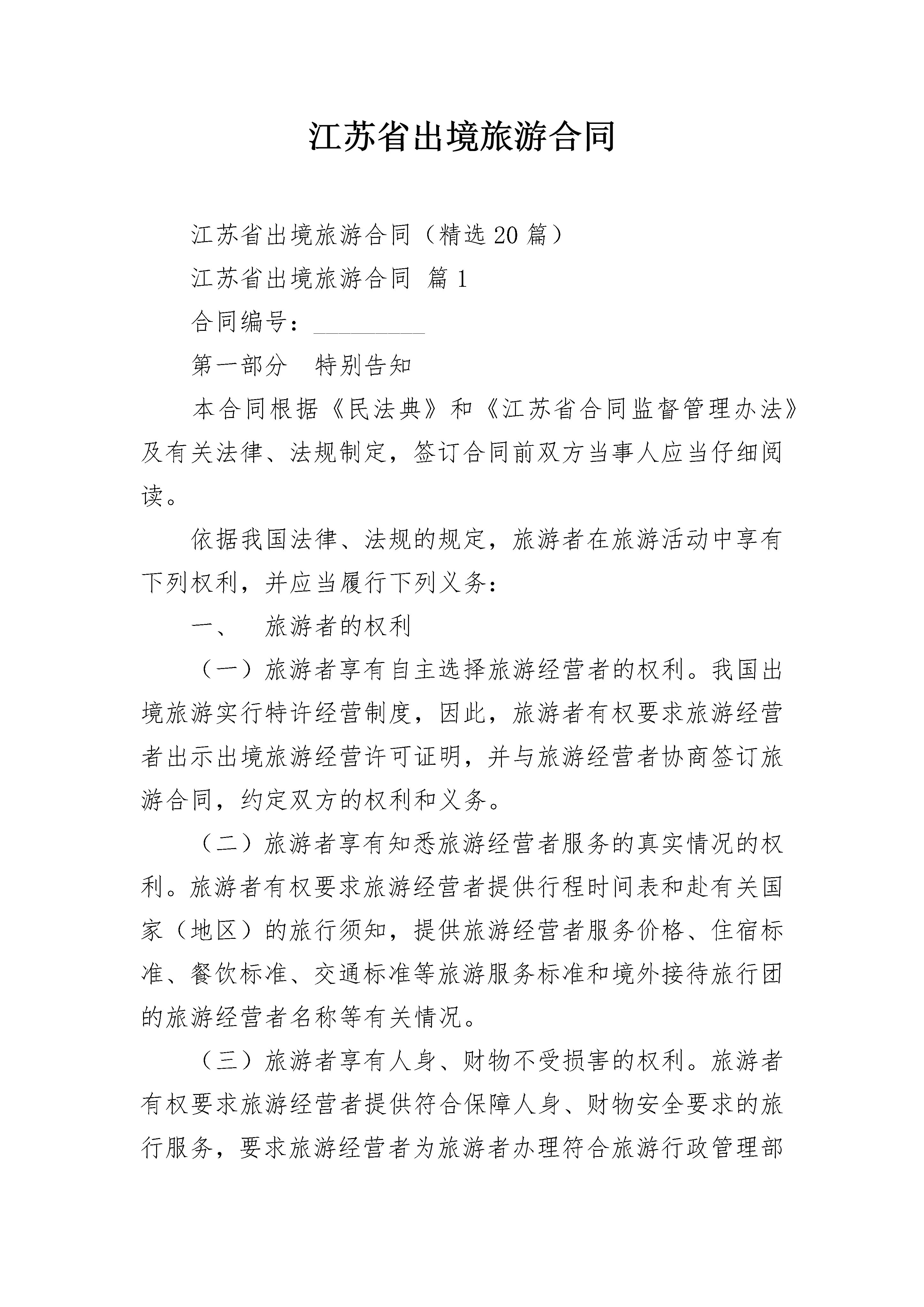 江苏省出境旅游合同

江苏省出境旅游合同（精选20篇）

江苏省出境旅游合同 篇1

合同编号：____

第一部分 特别告知

本合同根据《民法典》和《江苏省合同监督管理办法》及有关法律、法规制定，签订合同前双方当事人应当仔细阅读。

依据我国法律、法规的规定，旅游者在旅游活动中享有下列权利，并应当履行下列义务：

一、 旅游者的权利

（一）旅游者享有自主选择旅游经营者的权利。我国出境旅游实行特许经营制度，因此，旅游者有权要求旅游经营者出示出境旅游经营许可证明，并与旅游经营者协商签订旅游合同，约定双方的权利和义务。

（二）旅游者享有知悉旅游经营者服务的真实情况的权利。旅游者有权要求旅游经营者提供行程时间表和赴有关国家（地区）的旅行须知，提供旅游经营者服务价格、住宿标准、餐饮标准、交通标准等旅游服务标准和境外接待旅行团的旅游经营者名称等有关情况。

（三）旅游者享有人身、财物不受损害的权利。旅游者有权要求旅游经营者提供符合保障人身、财物安全要求的旅行服务，要求旅游经营者为旅游者办理符合旅游行政管理部